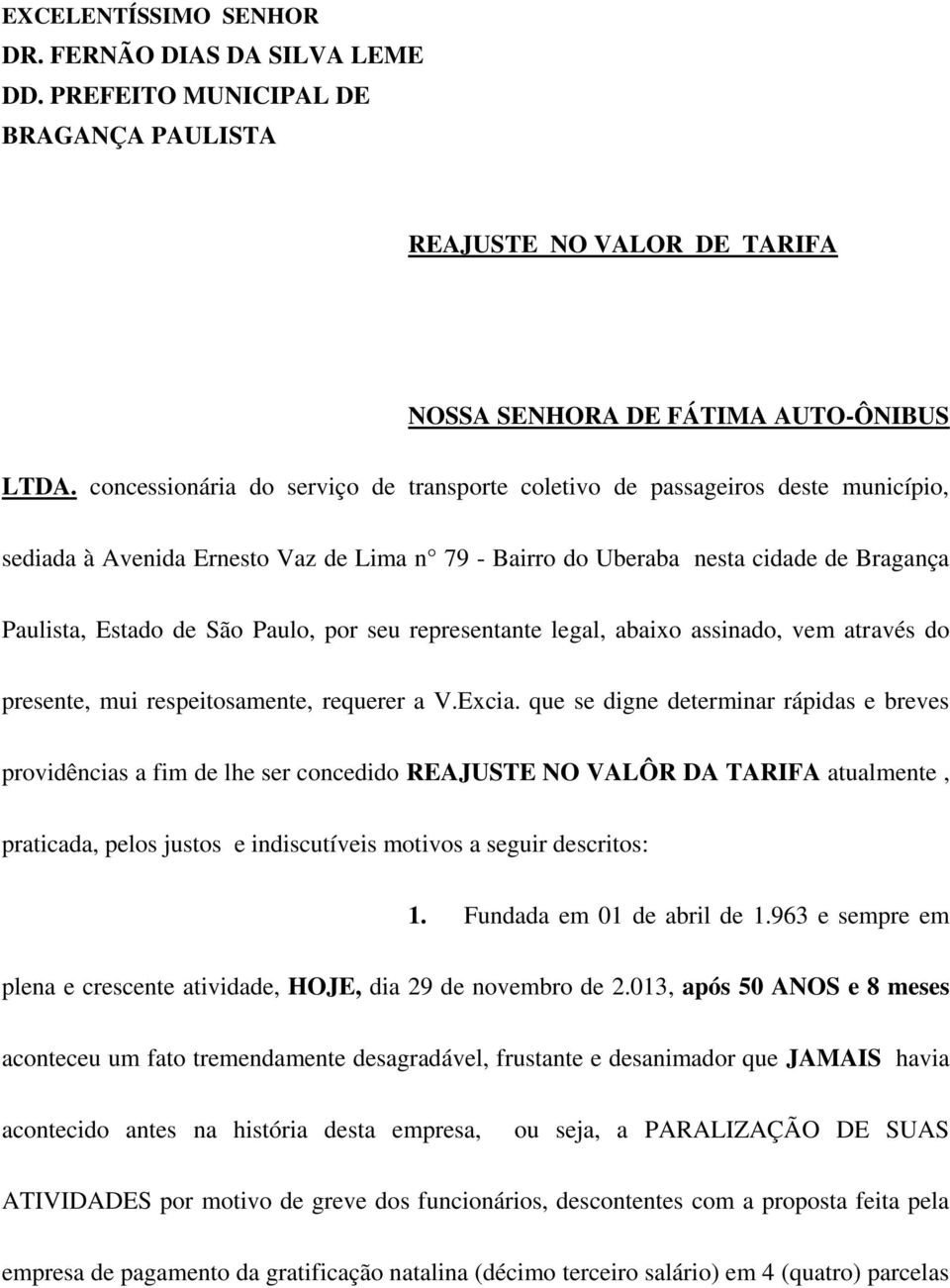 EXCELENTÍSSIMO SENHOR
DR. FERNÃO DIAS DA SILVA LEME
DD. PREFEITO MUNICIPAL DE
BRAGANÇA PAULISTA

REAJUSTE NO VALOR DE TARIFA

NOSSA SENHORA DE FÁTIMA AUTO-ÔNIBUS LTDA. concessionária do serviço de transporte coletivo de passageiros deste município, sediada à Avenida Ernesto Vaz de Lima n° 79 - Bairro do Uberaba nesta cidade de Bragança Paulista, Estado de São Paulo, por seu representante legal, abaixo assinado, vem através do presente, mui respeitosamente, requerer a V.Excia. que se digne determinar rápidas e breves providências a fim de lhe ser concedido REAJUSTE NO VALÔR DA TARIFA atualmente , praticada, pelos justos e indiscutíveis motivos a seguir descritos:

1. Fundada em 01 de abril de 1.963 e sempre em plena e crescente atividade, HOJE, dia 29 de novembro de 2.013, após 50 ANOS e 8 meses aconteceu um fato tremendamente desagradável, frustante e desanimador que JAMAIS havia acontecido antes na história desta empresa, ou seja, a PARALIZAÇÃO DE SUAS ATIVIDADES por motivo de greve dos funcionários, descontentes com a proposta feita pela empresa de pagamento da gratificação natalina (décimo terceiro salário) em 4 (quatro) parcelas